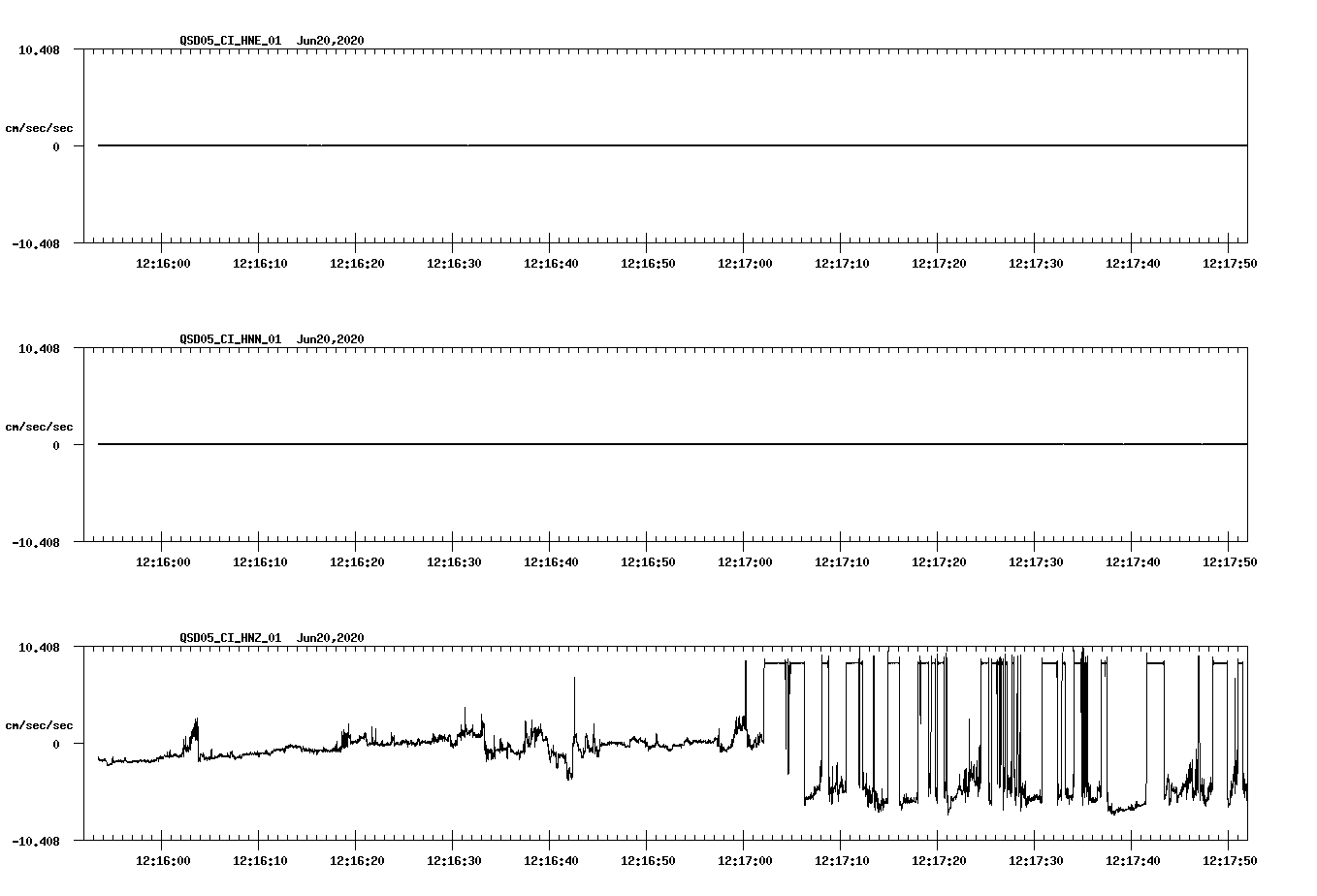 QSD05_CI_HNE_01 Jun20,2020

10.408

cm/sec/sec

0

-10.408

12:16:00 12:16:10 12:16:20 12:16:30 12:16:40 12:16:50 12:17:00 12:17:10 12:17:20 12:17:30 12:17:40 12:17:50

QSD05_CI_HNN_01 Jun20,2020

10.408

cm/sec/sec

0

-10.408

12:16:00 12:16:10 12:16:20 12:16:30 12:16:40 12:16:50 12:17:00 12:17:10 12:17:20 12:17:30 12:17:40 12:17:50

QSD05_CI_HNZ_01 Jun20,2020

10.408

cm/sec/sec

0

-10.408

12:16:00 12:16:10 12:16:20 12:16:30 12:16:40 12:16:50 12:17:00 12:17:10 12:17:20 12:17:30 12:17:40 12:17:50